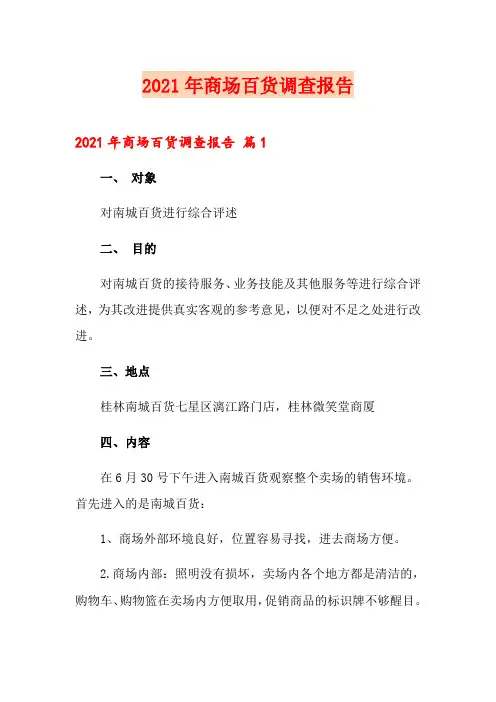 2021年商场百货调查报告

2021年商场百货调查报告 篇1

一、 对象

对南城百货进行综合评述

二、 目的

对南城百货的接待服务、业务技能及其他服务等进行综合评述，为其改进提供真实客观的参考意见，以便对不足之处进行改进。

三、地点

桂林南城百货七星区漓江路门店，桂林微笑堂商厦

四、内容

在6月30号下午进入南城百货观察整个卖场的销售环境。首先进入的是南城百货：

1、商场外部环境良好，位置容易寻找，进去商场方便。

2.商场内部：照明没有损坏，卖场内各个地方都是清洁的，购物车、购物篮在卖场内方便取用，促销商品的标识牌不够醒目。